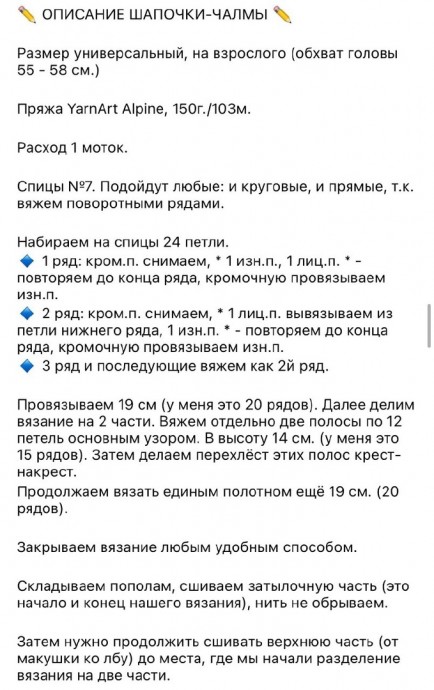 ✏️ ОПИСАНИЕ ШАПОЧКИ-ЧАЛМЫ ✏️

Размер универсальный, на взрослого (обхват головы 55 - 58 см.)

Пряжа YarnArt Alpine, 150г./103м.

Расход 1 моток.

Спицы №7. Подойдут любые: и круговые, и прямые, т.к. вяжем поворотными рядами.

Набираем на спицы 24 петли.
🔹 1 ряд: кром.п. снимаем, * 1 изн.п., 1 лиц.п. * - повторяем до конца ряда, кромочную провязываем изн.п.
🔹 2 ряд: кром.п. снимаем, * 1 лиц.п. вывязываем из петли нижнего ряда, 1 изн.п. * - повторяем до конца ряда, кромочную провязываем изн.п.
🔹 3 ряд и последующие вяжем как 2й ряд.

Провязываем 19 см (у меня это 20 рядов). Далее делим вязание на 2 части. Вяжем отдельно две полосы по 12 петель основным узором. В высоту 14 см. (у меня это 15 рядов). Затем делаем перехлёст этих полос крест-накрест.
Продолжаем вязать единым полотном ещё 19 см. (20 рядов).

Закрываем вязание любым удобным способом.

Складываем пополам, сшиваем затылочную часть (это начало и конец нашего вязания), нить не обрываем.

Затем нужно продолжить сшивать верхнюю часть (от макушки ко лбу) до места, где мы начали разделение вязания на две части.